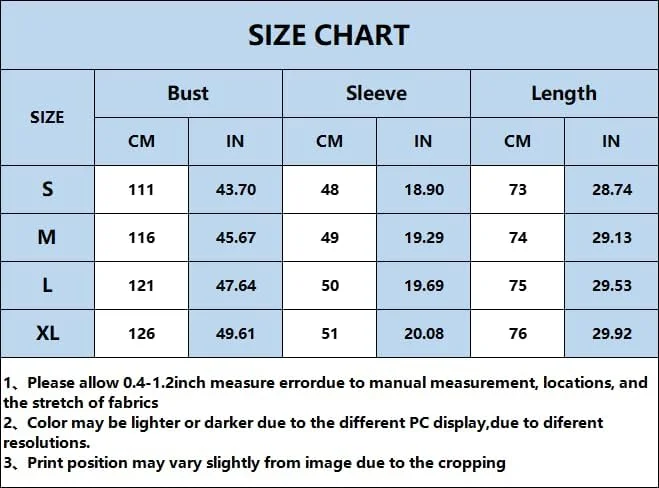 SIZE CHART

| SIZE | Bust CM | Bust IN | Sleeve CM | Sleeve IN | Length CM | Length IN |
|---|---|---|---|---|---|---|
| S | 111 | 43.70 | 48 | 18.90 | 73 | 28.74 |
| M | 116 | 45.67 | 49 | 19.29 | 74 | 29.13 |
| L | 121 | 47.64 | 50 | 19.69 | 75 | 29.53 |
| XL | 126 | 49.61 | 51 | 20.08 | 76 | 29.92 |

1、Please allow 0.4-1.2inch measure errordue to manual measurement, locations, and the stretch of fabrics
2、Color may be lighter or darker due to the different PC display,due to diferent resolutions.
3、Print position may vary slightly from image due to the cropping